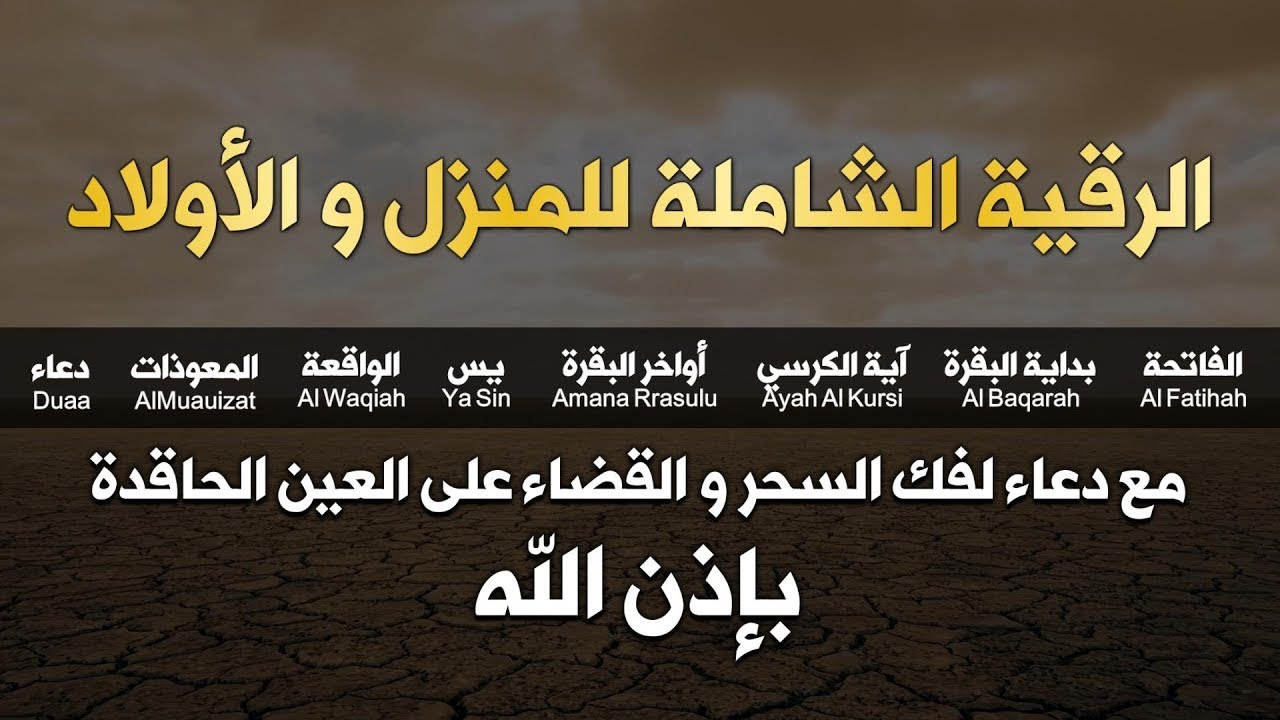 الرقية الشاملة للمنزل و الأولاد

الفاتحة
Al Fatihah

بداية البقرة
Al Baqarah

آية الكرسي
Ayah Al Kursi

أواخر البقرة
Amana Rrasulu

يس
Ya Sin

الواقعة
Al Waqiah

المعوذات
AlMuauizat

دعاء
Duaa

مع دعاء لفك السحر و القضاء على العين الحاقدة
بإذن اللّه